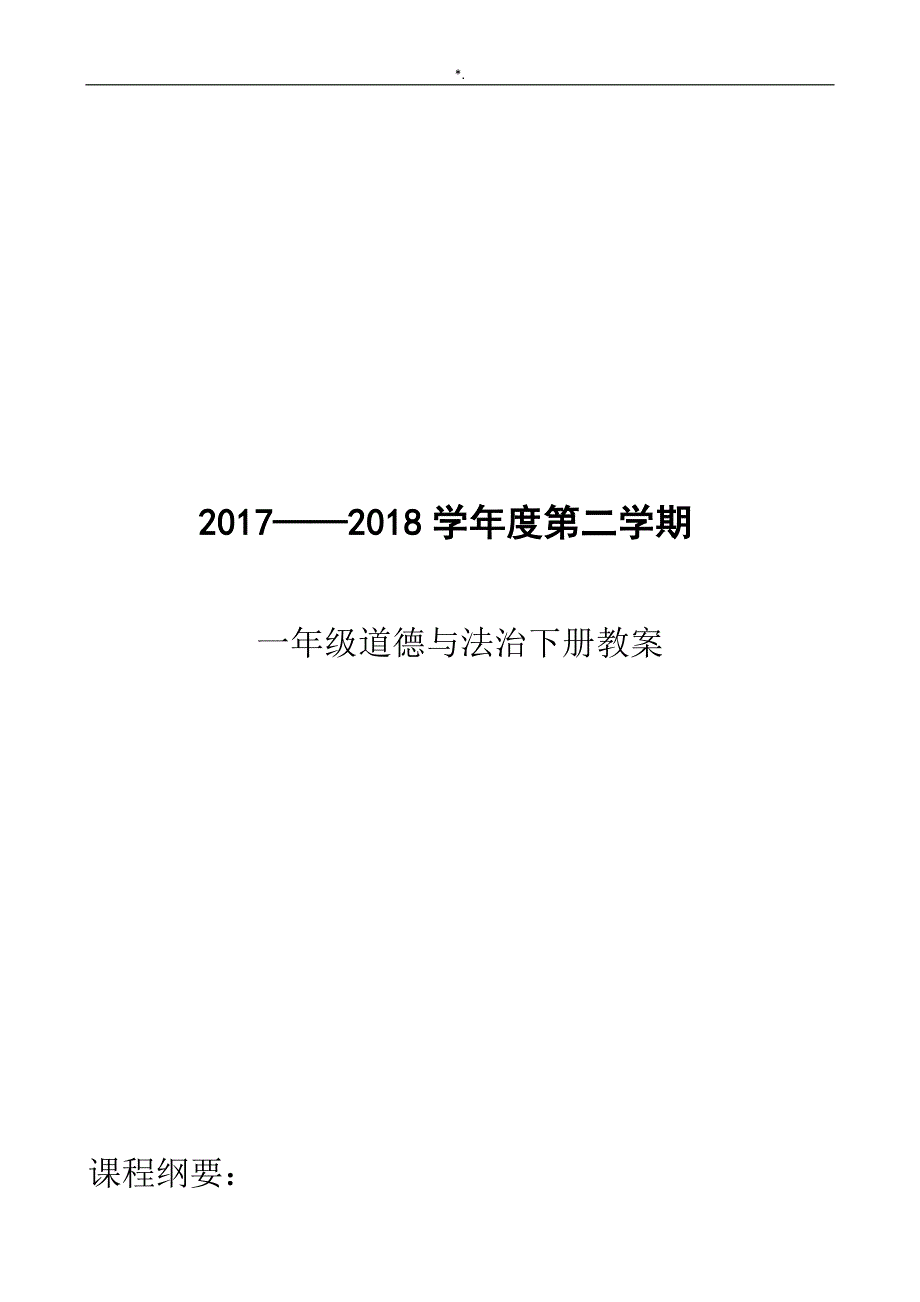 *.

2017——2018 学年度第二学期

一年级道德与法治下册教案

课程纲要：